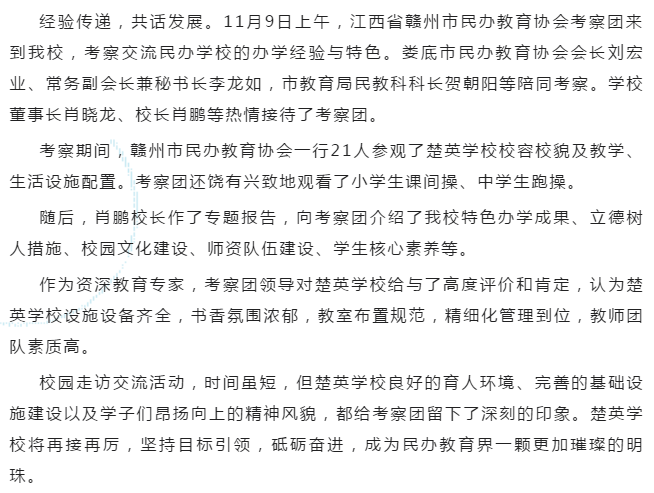 经验传递，共话发展。11月9日上午，江西省赣州市民办教育协会考察团来到我校，考察交流民办学校的办学经验与特色。娄底市民办教育协会会长刘宏业、常务副会长兼秘书长李龙如，市教育局民教科科长贺朝阳等陪同考察。学校董事长肖晓龙、校长肖鹏等热情接待了考察团。

考察期间，赣州市民办教育协会一行21人参观了楚英学校校容校貌及教学、生活设施配置。考察团还饶有兴致地观看了小学生课间操、中学生跑操。

随后，肖鹏校长作了专题报告，向考察团介绍了我校特色办学成果、立德树人措施、校园文化建设、师资队伍建设、学生核心素养等。

作为资深教育专家，考察团领导对楚英学校给与了高度评价和肯定，认为楚英学校设施设备齐全，书香氛围浓郁，教室布置规范，精细化管理到位，教师团队素质高。

校园走访交流活动，时间虽短，但楚英学校良好的育人环境、完善的基础设施建设以及学子们昂扬向上的精神风貌，都给考察团留下了深刻的印象。楚英学校将再接再厉，坚持目标引领，砥砺奋进，成为民办教育界一颗更加璀璨的明珠。